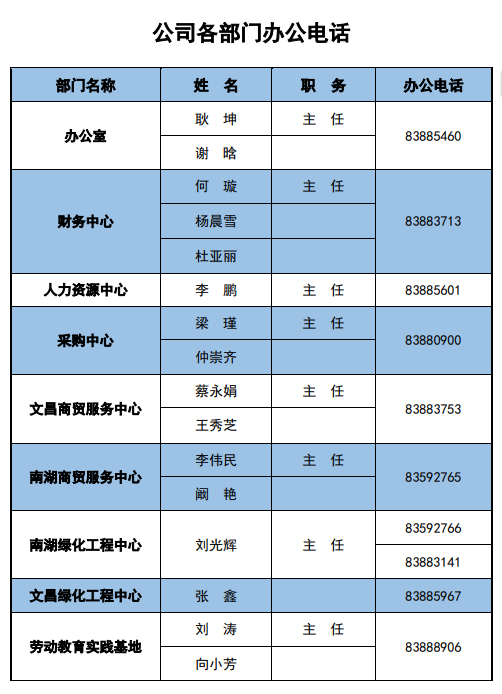 公司各部门办公电话

| 部门名称 | 姓　名 | 职　务 | 办公电话 |
|---|---|---|---|
| 办公室 | 耿　坤 | 主　任 | 83885460 |
| | 谢　晗 | | |
| 财务中心 | 何　璇 | 主　任 | 83883713 |
| | 杨晨雪 | | |
| | 杜亚丽 | | |
| 人力资源中心 | 李　鹏 | 主　任 | 83885601 |
| 采购中心 | 梁　瑾 | 主　任 | 83880900 |
| | 仲崇齐 | | |
| 文昌商贸服务中心 | 蔡永娟 | 主　任 | 83883753 |
| | 王秀芝 | | |
| 南湖商贸服务中心 | 李伟民 | 主　任 | 83592765 |
| | 阚　艳 | | |
| 南湖绿化工程中心 | 刘光辉 | 主　任 | 83592766 |
| | | | 83883141 |
| 文昌绿化工程中心 | 张　鑫 | | 83885967 |
| 劳动教育实践基地 | 刘　涛 | 主　任 | 83888906 |
| | 向小芳 | | |